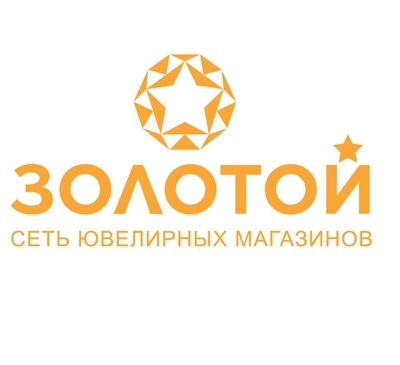 ЗОЛОТОЙ
СЕТЬ ЮВЕЛИРНЫХ МАГАЗИНОВ